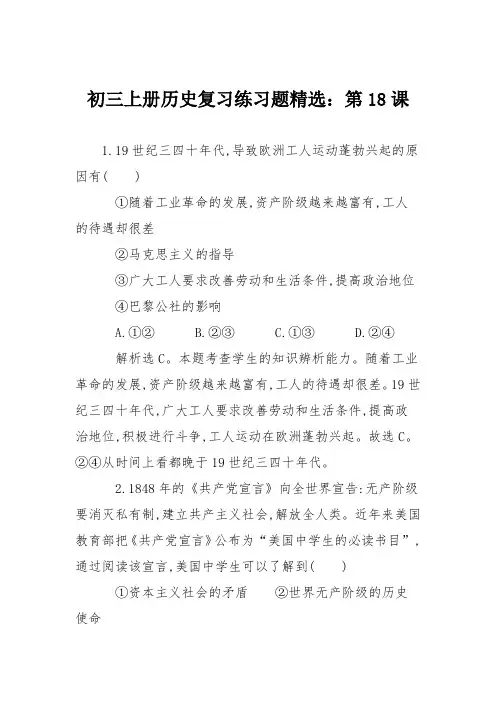 初三上册历史复习练习题精选：第 18 课

1.19 世纪三四十年代,导致欧洲工人运动蓬勃兴起的原因有(　　)

①随着工业革命的发展,资产阶级越来越富有,工人的待遇却很差

②马克思主义的指导

③广大工人要求改善劳动和生活条件,提高政治地位

④巴黎公社的影响

A.①②　　B.②③　　C.①③　　D.②④

解析选 C。本题考查学生的知识辨析能力。随着工业革命的发展,资产阶级越来越富有,工人的待遇却很差。19 世纪三四十年代,广大工人要求改善劳动和生活条件,提高政治地位,积极进行斗争,工人运动在欧洲蓬勃兴起。故选 C。②④从时间上看都晚于 19 世纪三四十年代。

2.1848 年的《共产党宣言》向全世界宣告:无产阶级要消灭私有制,建立共产主义社会,解放全人类。近年来美国教育部把《共产党宣言》公布为“美国中学生的必读书目”,通过阅读该宣言,美国中学生可以了解到(　　)

①资本主义社会的矛盾　　②世界无产阶级的历史使命